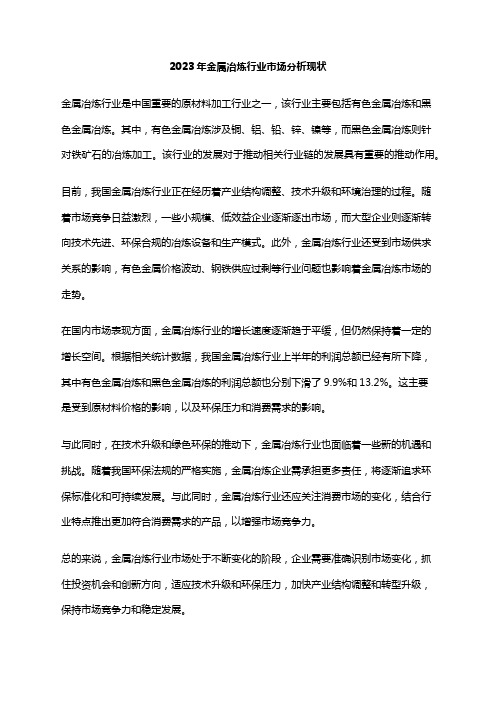 2023年金属冶炼行业市场分析现状

金属冶炼行业是中国重要的原材料加工行业之一，该行业主要包括有色金属冶炼和黑色金属冶炼。其中，有色金属冶炼涉及铜、铝、铅、锌、镍等，而黑色金属冶炼则针对铁矿石的冶炼加工。该行业的发展对于推动相关行业链的发展具有重要的推动作用。

目前，我国金属冶炼行业正在经历着产业结构调整、技术升级和环境治理的过程。随着市场竞争日益激烈，一些小规模、低效益企业逐渐逐出市场，而大型企业则逐渐转向技术先进、环保合规的冶炼设备和生产模式。此外，金属冶炼行业还受到市场供求关系的影响，有色金属价格波动、钢铁供应过剩等行业问题也影响着金属冶炼市场的走势。

在国内市场表现方面，金属冶炼行业的增长速度逐渐趋于平缓，但仍然保持着一定的增长空间。根据相关统计数据，我国金属冶炼行业上半年的利润总额已经有所下降，其中有色金属冶炼和黑色金属冶炼的利润总额也分别下滑了9.9%和13.2%。这主要是受到原材料价格的影响，以及环保压力和消费需求的影响。

与此同时，在技术升级和绿色环保的推动下，金属冶炼行业也面临着一些新的机遇和挑战。随着我国环保法规的严格实施，金属冶炼企业需承担更多责任，将逐渐追求环保标准化和可持续发展。与此同时，金属冶炼行业还应关注消费市场的变化，结合行业特点推出更加符合消费需求的产品，以增强市场竞争力。

总的来说，金属冶炼行业市场处于不断变化的阶段，企业需要准确识别市场变化，抓住投资机会和创新方向，适应技术升级和环保压力，加快产业结构调整和转型升级，保持市场竞争力和稳定发展。